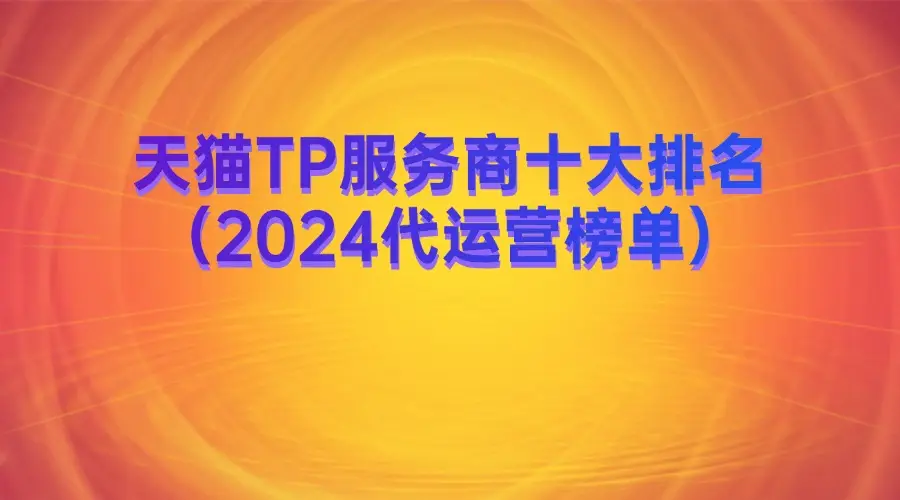 天猫TP服务商十大排名
（2024代运营榜单）